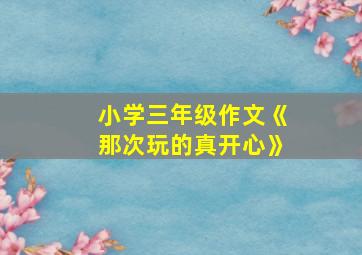 小学三年级作文《那次玩的真开心》